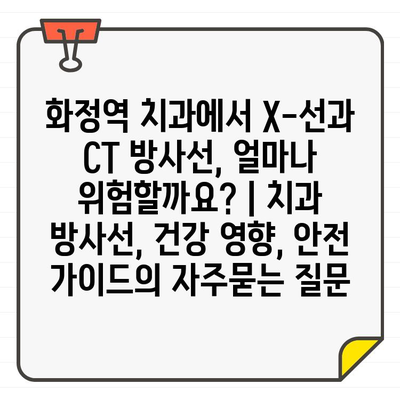 화정역 치과에서 X-선과 CT 방사선, 얼마나 위험할까요? | 치과 방사선, 건강 영향, 안전 가이드의 자주묻는 질문